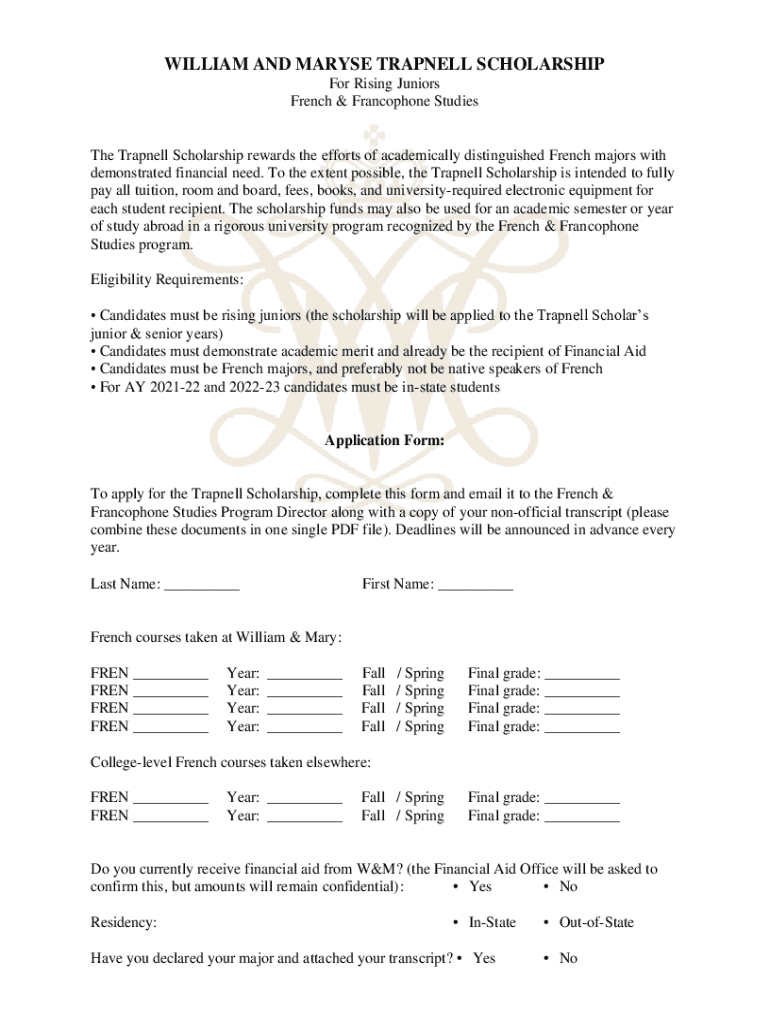 WILLIAM AND MARYSE TRAPNELL SCHOLARSHIP
For Rising Juniors
French & Francophone Studies

The Trapnell Scholarship rewards the efforts of academically distinguished French majors with demonstrated financial need. To the extent possible, the Trapnell Scholarship is intended to fully pay all tuition, room and board, fees, books, and university-required electronic equipment for each student recipient. The scholarship funds may also be used for an academic semester or year of study abroad in a rigorous university program recognized by the French & Francophone Studies program.

Eligibility Requirements:

• Candidates must be rising juniors (the scholarship will be applied to the Trapnell Scholar's junior & senior years)
• Candidates must demonstrate academic merit and already be the recipient of Financial Aid
• Candidates must be French majors, and preferably not be native speakers of French
• For AY 2021-22 and 2022-23 candidates must be in-state students

Application Form:

To apply for the Trapnell Scholarship, complete this form and email it to the French & Francophone Studies Program Director along with a copy of your non-official transcript (please combine these documents in one single PDF file). Deadlines will be announced in advance every year.

Last Name: __________ First Name: __________

French courses taken at William & Mary:

FREN __________ Year: __________ Fall / Spring Final grade: __________
FREN __________ Year: __________ Fall / Spring Final grade: __________
FREN __________ Year: __________ Fall / Spring Final grade: __________
FREN __________ Year: __________ Fall / Spring Final grade: __________

College-level French courses taken elsewhere:

FREN __________ Year: __________ Fall / Spring Final grade: __________
FREN __________ Year: __________ Fall / Spring Final grade: __________

Do you currently receive financial aid from W&M? (the Financial Aid Office will be asked to confirm this, but amounts will remain confidential): • Yes • No

Residency: • In-State • Out-of-State

Have you declared your major and attached your transcript? • Yes • No